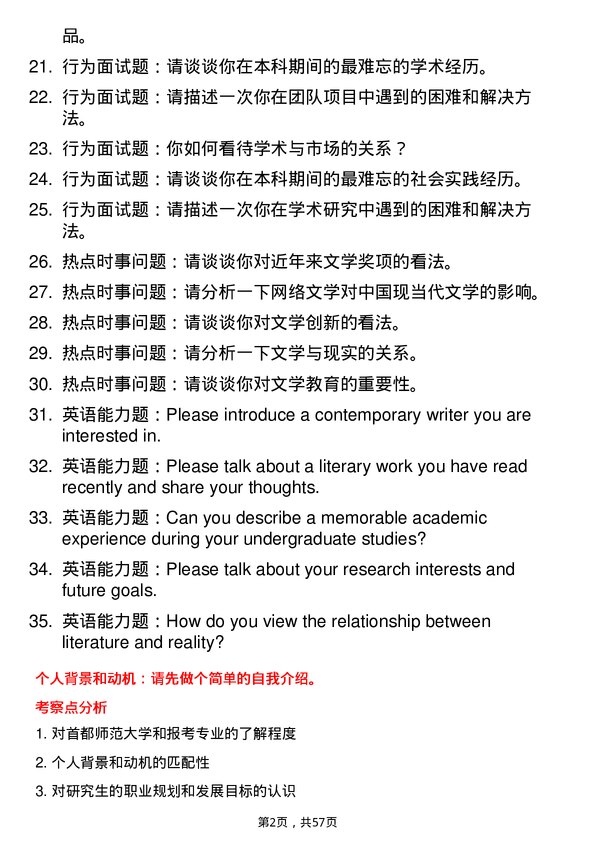 品。

21. 行为面试题：请谈谈你在本科期间的最难忘的学术经历。

22. 行为面试题：请描述一次你在团队项目中遇到的困难和解决方法。

23. 行为面试题：你如何看待学术与市场的关系？

24. 行为面试题：请谈谈你在本科期间的最难忘的社会实践经历。

25. 行为面试题：请描述一次你在学术研究中遇到的困难和解决方法。

26. 热点时事问题：请谈谈你对近年来文学奖项的看法。

27. 热点时事问题：请分析一下网络文学对中国现当代文学的影响。

28. 热点时事问题：请谈谈你对文学创新的看法。

29. 热点时事问题：请分析一下文学与现实的关系。

30. 热点时事问题：请谈谈你对文学教育的重要性。

31. 英语能力题：Please introduce a contemporary writer you are interested in.

32. 英语能力题：Please talk about a literary work you have read recently and share your thoughts.

33. 英语能力题：Can you describe a memorable academic experience during your undergraduate studies?

34. 英语能力题：Please talk about your research interests and future goals.

35. 英语能力题：How do you view the relationship between literature and reality?

个人背景和动机：请先做个简单的自我介绍。

考察点分析

1. 对首都师范大学和报考专业的了解程度

2. 个人背景和动机的匹配性

3. 对研究生的职业规划和发展目标的认识

第2页，共57页